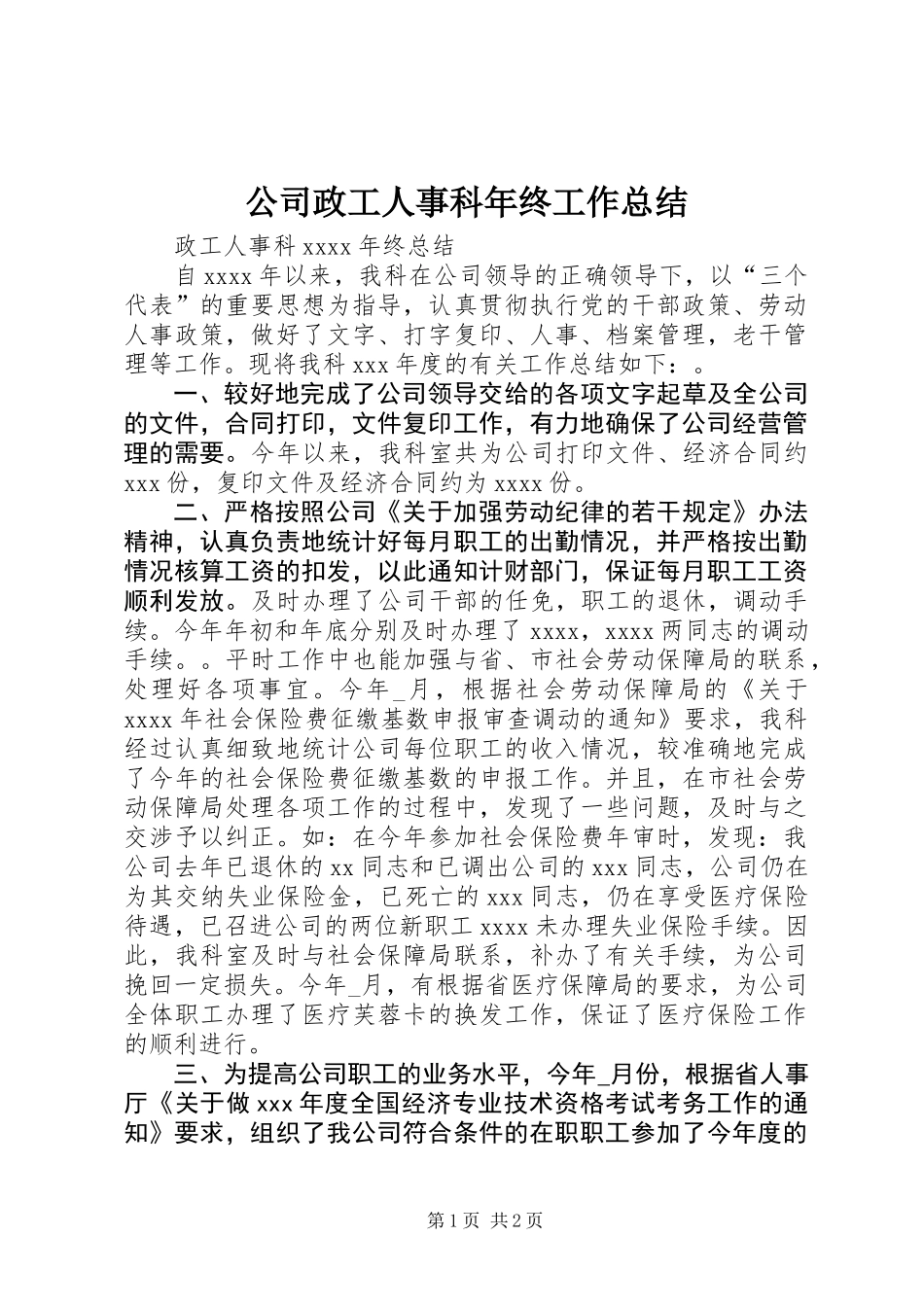 公司政工人事科年终工作总结

政工人事科 xxxx 年终总结

自 xxxx 年以来，我科在公司领导的正确领导下，以“三个代表”的重要思想为指导，认真贯彻执行党的干部政策、劳动人事政策，做好了文字、打字复印、人事、档案管理，老干管理等工作。现将我科 xxx 年度的有关工作总结如下：。

一、较好地完成了公司领导交给的各项文字起草及全公司的文件，合同打印，文件复印工作，有力地确保了公司经营管理的需要。今年以来，我科室共为公司打印文件、经济合同约 xxx 份，复印文件及经济合同约为 xxxx 份。

二、严格按照公司《关于加强劳动纪律的若干规定》办法精神，认真负责地统计好每月职工的出勤情况，并严格按出勤情况核算工资的扣发，以此通知计财部门，保证每月职工工资顺利发放。及时办理了公司干部的任免，职工的退休，调动手续。今年年初和年底分别及时办理了 xxxx，xxxx 两同志的调动手续。。平时工作中也能加强与省、市社会劳动保障局的联系，处理好各项事宜。今年_月，根据社会劳动保障局的《关于 xxxx 年社会保险费征缴基数申报审查调动的通知》要求，我科经过认真细致地统计公司每位职工的收入情况，较准确地完成了今年的社会保险费征缴基数的申报工作。并且，在市社会劳动保障局处理各项工作的过程中，发现了一些问题，及时与之交涉予以纠正。如：在今年参加社会保险费年审时，发现：我公司去年已退休的 xx 同志和已调出公司的 xxx 同志，公司仍在为其交纳失业保险金，已死亡的 xxx 同志，仍在享受医疗保险待遇，已召进公司的两位新职工 xxxx 未办理失业保险手续。因此，我科室及时与社会保障局联系，补办了有关手续，为公司挽回一定损失。今年_月，有根据省医疗保障局的要求，为公司全体职工办理了医疗芙蓉卡的换发工作，保证了医疗保险工作的顺利进行。

三、为提高公司职工的业务水平，今年_月份，根据省人事厅《关于做 xxx 年度全国经济专业技术资格考试考务工作的通知》要求，组织了我公司符合条件的在职职工参加了今年度的

第 1 页 共 2 页